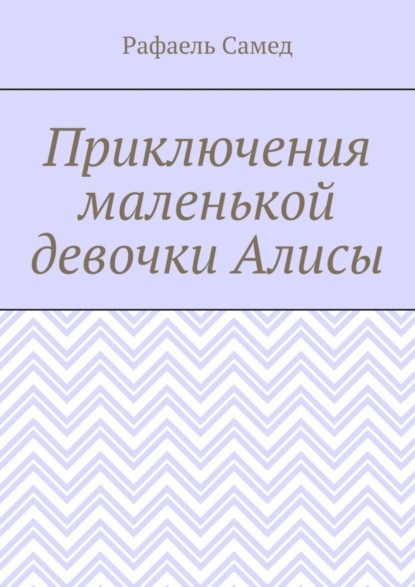 Рафаель Самед

Приключения маленькой девочки Алисы